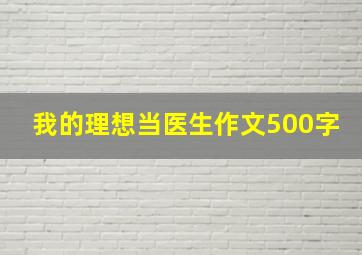 我的理想当医生作文500字